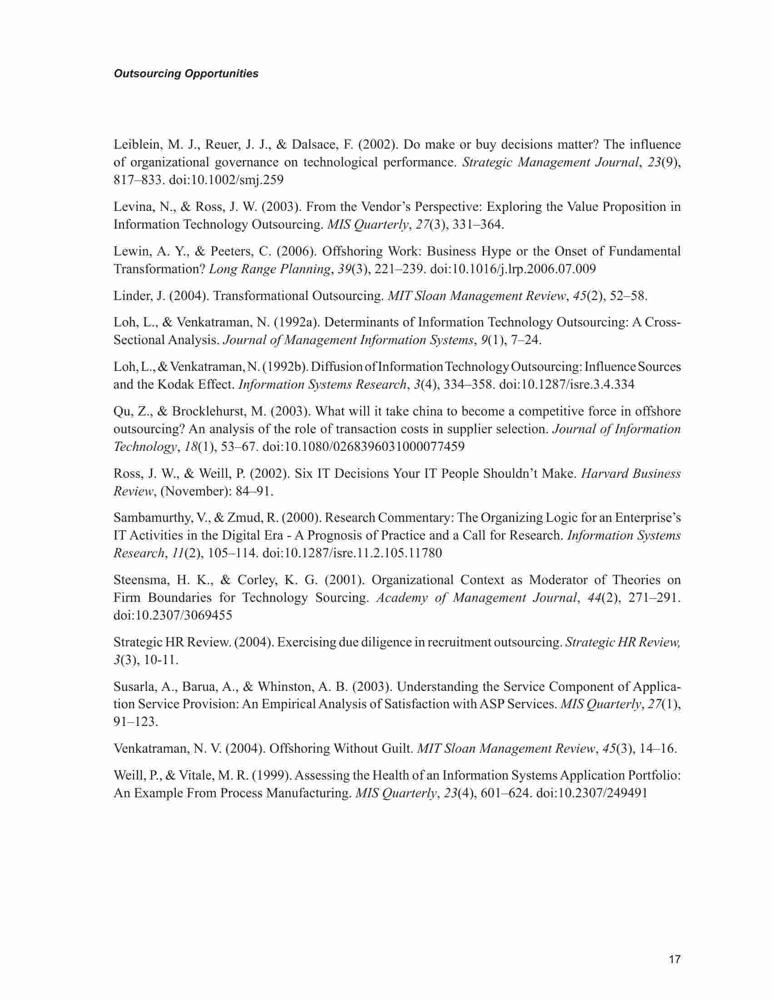 Outsourcing Opportunities

Leiblein, M. J., Reuer, J. J., & Dalsace, F. (2002). Do make or buy decisions matter? The influence of organizational governance on technological performance. Strategic Management Journal, 23(9), 817–833. doi:10.1002/smj.259

Levina, N., & Ross, J. W. (2003). From the Vendor's Perspective: Exploring the Value Proposition in Information Technology Outsourcing. MIS Quarterly, 27(3), 331–364.

Lewin, A. Y., & Peeters, C. (2006). Offshoring Work: Business Hype or the Onset of Fundamental Transformation? Long Range Planning, 39(3), 221–239. doi:10.1016/j.lrp.2006.07.009

Linder, J. (2004). Transformational Outsourcing. MIT Sloan Management Review, 45(2), 52–58.

Loh, L., & Venkatraman, N. (1992a). Determinants of Information Technology Outsourcing: A Cross-Sectional Analysis. Journal of Management Information Systems, 9(1), 7–24.

Loh, L., & Venkatraman, N. (1992b). Diffusion of Information Technology Outsourcing: Influence Sources and the Kodak Effect. Information Systems Research, 3(4), 334–358. doi:10.1287/isre.3.4.334

Qu, Z., & Brocklehurst, M. (2003). What will it take china to become a competitive force in offshore outsourcing? An analysis of the role of transaction costs in supplier selection. Journal of Information Technology, 18(1), 53–67. doi:10.1080/0268396031000077459

Ross, J. W., & Weill, P. (2002). Six IT Decisions Your IT People Shouldn't Make. Harvard Business Review, (November): 84–91.

Sambamurthy, V., & Zmud, R. (2000). Research Commentary: The Organizing Logic for an Enterprise's IT Activities in the Digital Era - A Prognosis of Practice and a Call for Research. Information Systems Research, 11(2), 105–114. doi:10.1287/isre.11.2.105.11780

Steensma, H. K., & Corley, K. G. (2001). Organizational Context as Moderator of Theories on Firm Boundaries for Technology Sourcing. Academy of Management Journal, 44(2), 271–291. doi:10.2307/3069455

Strategic HR Review. (2004). Exercising due diligence in recruitment outsourcing. Strategic HR Review, 3(3), 10-11.

Susarla, A., Barua, A., & Whinston, A. B. (2003). Understanding the Service Component of Application Service Provision: An Empirical Analysis of Satisfaction with ASP Services. MIS Quarterly, 27(1), 91–123.

Venkatraman, N. V. (2004). Offshoring Without Guilt. MIT Sloan Management Review, 45(3), 14–16.

Weill, P., & Vitale, M. R. (1999). Assessing the Health of an Information Systems Application Portfolio: An Example From Process Manufacturing. MIS Quarterly, 23(4), 601–624. doi:10.2307/249491

17